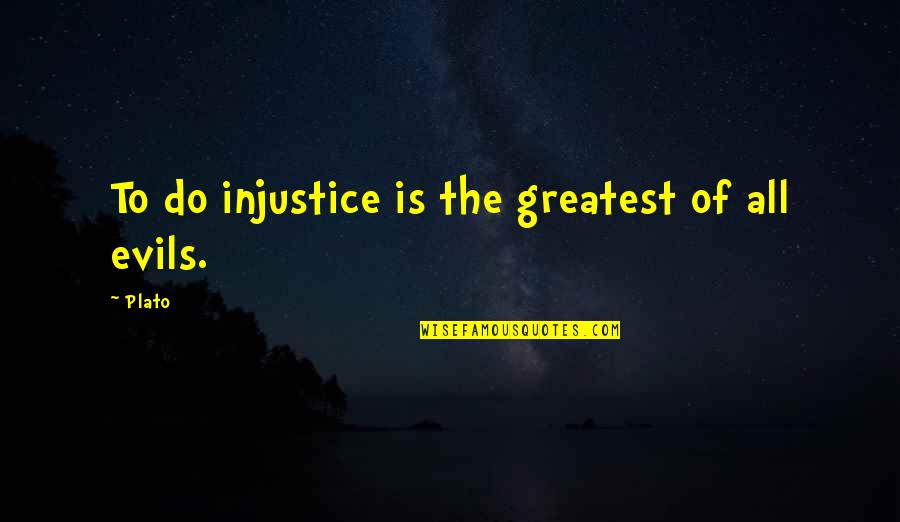 To do injustice is the greatest of all evils.

~ Plato

WISEFAMOUSQUOTES.COM